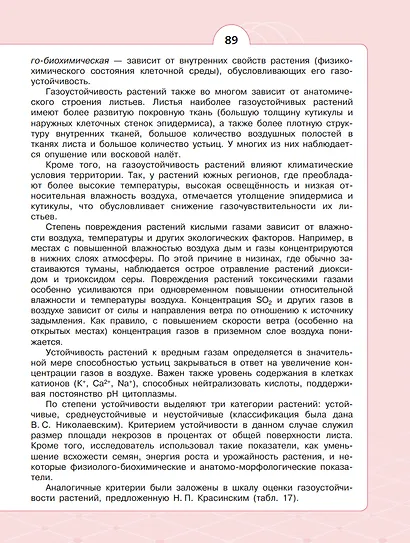 89

го-биохимическая — зависит от внутренних свойств растения (физико-химического состояния клеточной среды), обусловливающих его газоустойчивость.

Газоустойчивость растений также во многом зависит от анатомического строения листьев. Листья наиболее газоустойчивых растений имеют более развитую покровную ткань (большую толщину кутикулы и наружных клеточных стенок эпидермиса), а также более плотную структуру внутренних тканей, большое количество воздушных полостей в тканях листа и большое количество устьиц. У многих из них наблюдается опушение или восковой налёт.

Кроме того, на газоустойчивость растений влияют климатические условия территории. Так, у растений южных регионов, где преобладают более высокие температуры, высокая освещённость и низкая относительная влажность воздуха, отмечается утолщение эпидермиса и кутикулы, что обусловливает снижение газочувствительности их листьев.

Степень повреждения растений кислыми газами зависит от влажности воздуха, температуры и других экологических факторов. Например, в местах с повышенной влажностью воздуха дым и газы концентрируются в нижних слоях атмосферы. По этой причине в низинах, где обычно застаиваются туманы, наблюдается острое отравление растений диоксидом и триоксидом серы. Повреждения растений токсическими газами особенно усиливаются при одновременном повышении относительной влажности и температуры воздуха. Концентрация $SO_2$ и других газов в воздухе зависит от силы и направления ветра по отношению к источнику задымления. Как правило, с повышением скорости ветра (особенно на открытых местах) концентрация газов в приземном слое воздуха понижается.

Устойчивость растений к вредным газам определяется в значительной мере способностью устьиц закрываться в ответ на увеличение концентрации газов в воздухе. Важен также уровень содержания в клетках катионов ($K^+$, $Ca^{2+}$, $Na^+$), способных нейтрализовать кислоты, поддерживая постоянство pH цитоплазмы.

По степени устойчивости выделяют три категории растений: устойчивые, среднеустойчивые и неустойчивые (классификация была дана В. С. Николаевским). Критерием устойчивости в данном случае служил размер площади некрозов в процентах от общей поверхности листа. Кроме того, исследователь использовал такие показатели, как уменьшение всхожести семян, энергия роста и урожайность растения, и некоторые физиолого-биохимические и анатомо-морфологические показатели.

Аналогичные критерии были заложены в шкалу оценки газоустойчивости растений, предложенную Н. П. Красинским (табл. 17).